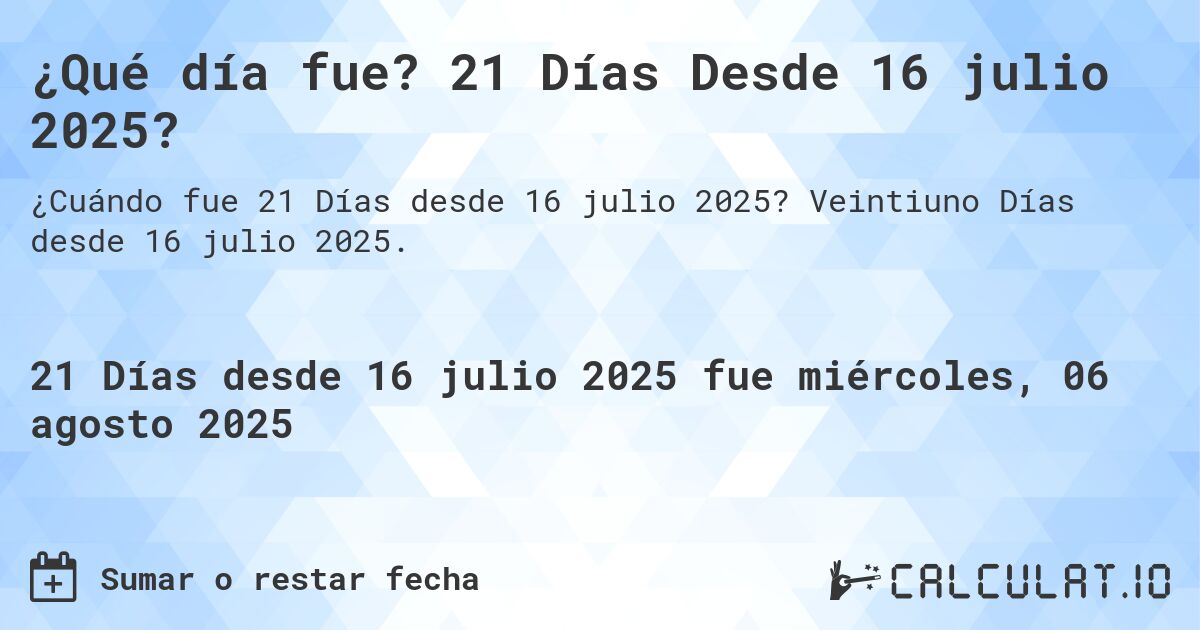 ¿Qué día fue? 21 Días Desde 16 julio 2025?

¿Cuándo fue 21 Días desde 16 julio 2025? Veintiuno Días desde 16 julio 2025.

21 Días desde 16 julio 2025 fue miércoles, 06 agosto 2025

Sumar o restar fecha

CALCULAT.IO